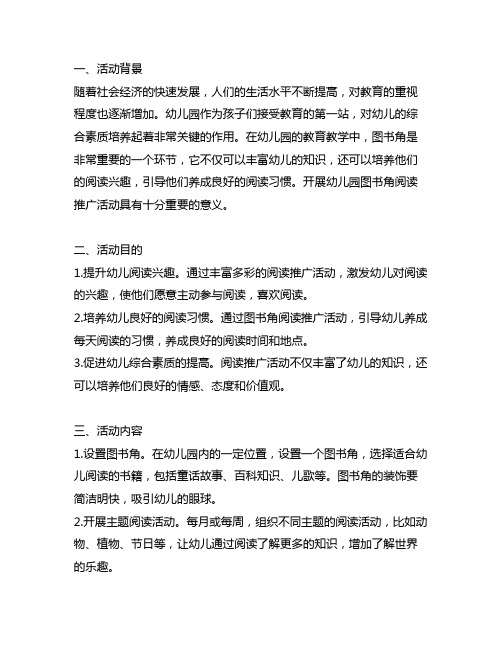 一、活动背景
随着社会经济的快速发展，人们的生活水平不断提高，对教育的重视程度也逐渐增加。幼儿园作为孩子们接受教育的第一站，对幼儿的综合素质培养起着非常关键的作用。在幼儿园的教育教学中，图书角是非常重要的一个环节，它不仅可以丰富幼儿的知识，还可以培养他们的阅读兴趣，引导他们养成良好的阅读习惯。开展幼儿园图书角阅读推广活动具有十分重要的意义。

二、活动目的
1.提升幼儿阅读兴趣。通过丰富多彩的阅读推广活动，激发幼儿对阅读的兴趣，使他们愿意主动参与阅读，喜欢阅读。
2.培养幼儿良好的阅读习惯。通过图书角阅读推广活动，引导幼儿养成每天阅读的习惯，养成良好的阅读时间和地点。
3.促进幼儿综合素质的提高。阅读推广活动不仅丰富了幼儿的知识，还可以培养他们良好的情感、态度和价值观。

三、活动内容
1.设置图书角。在幼儿园内的一定位置，设置一个图书角，选择适合幼儿阅读的书籍，包括童话故事、百科知识、儿歌等。图书角的装饰要简洁明快，吸引幼儿的眼球。
2.开展主题阅读活动。每月或每周，组织不同主题的阅读活动，比如动物、植物、节日等，让幼儿通过阅读了解更多的知识，增加了解世界的乐趣。